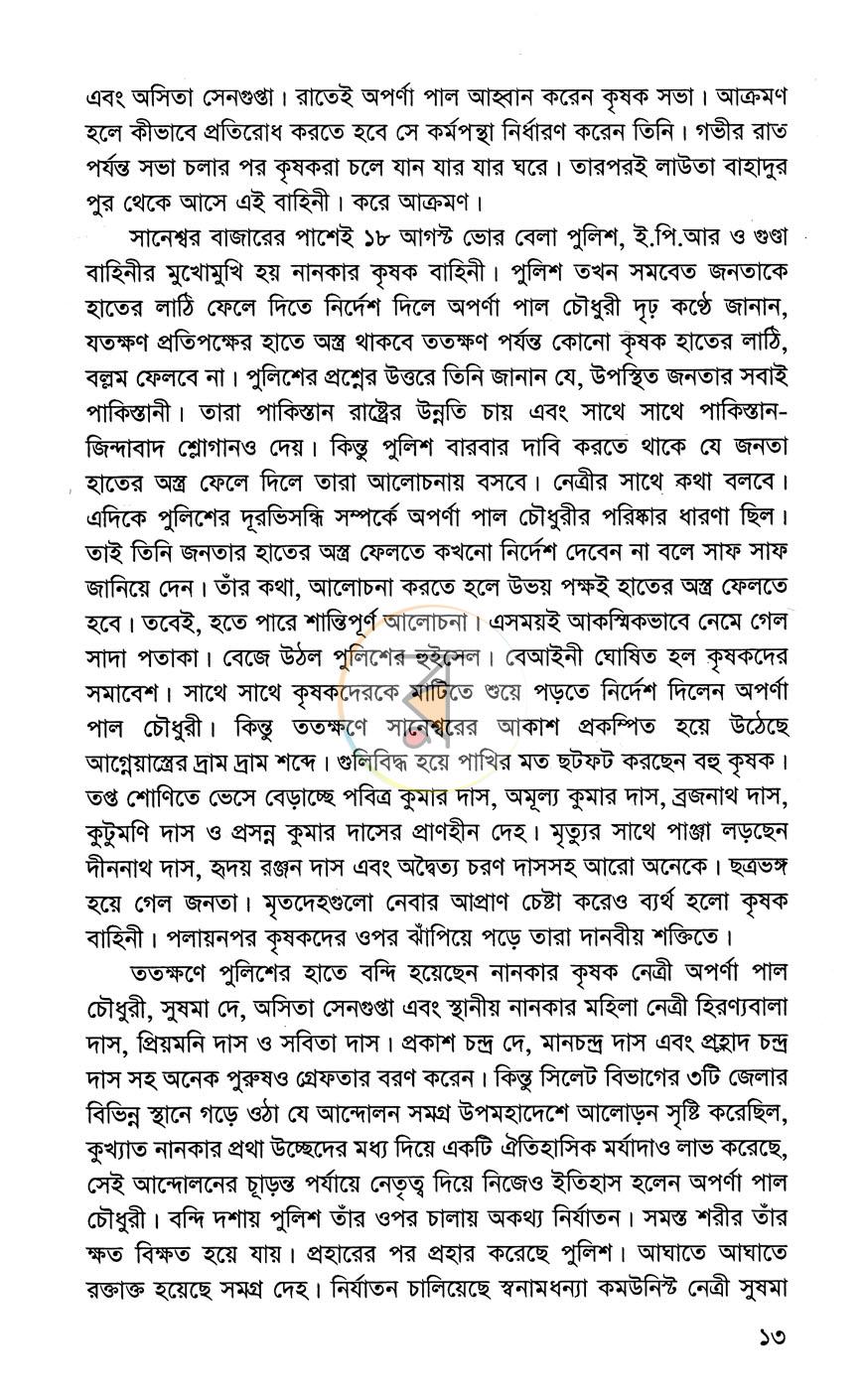 এবং অসিতা সেনগুপ্তা। রাতেই অপর্ণা পাল আহ্বান করেন কৃষক সভা। আক্রমণ হলে কীভাবে প্রতিরোধ করতে হবে সে কর্মপন্থা নির্ধারণ করেন তিনি। গভীর রাত পর্যন্ত সভা চলার পর কৃষকরা চলে যান যার যার ঘরে। তারপরই লাউতা বাহাদুর পুর থেকে আসে এই বাহিনী। করে আক্রমণ।

সানেশ্বর বাজারের পাশেই ১৮ আগস্ট ভোর বেলা পুলিশ, ই.পি.আর ও গুণ্ডা বাহিনীর মুখোমুখি হয় নানকার কৃষক বাহিনী। পুলিশ তখন সমবেত জনতাকে হাতের লাঠি ফেলে দিতে নির্দেশ দিলে অপর্ণা পাল চৌধুরী দৃঢ় কণ্ঠে জানান, যতক্ষণ প্রতিপক্ষের হাতে অস্ত্র থাকবে ততক্ষণ পর্যন্ত কোনো কৃষক হাতের লাঠি, বল্লম ফেলবে না। পুলিশের প্রশ্নের উত্তরে তিনি জানান যে, উপস্থিত জনতার সবাই পাকিস্তানী। তারা পাকিস্তান রাষ্ট্রের উন্নতি চায় এবং সাথে সাথে পাকিস্তান-জিন্দাবাদ শ্লোগানও দেয়। কিন্তু পুলিশ বারবার দাবি করতে থাকে যে জনতা হাতের অস্ত্র ফেলে দিলে তারা আলোচনায় বসবে। নেত্রীর সাথে কথা বলবে। এদিকে পুলিশের দূরভিসন্ধি সম্পর্কে অপর্ণা পাল চৌধুরীর পরিষ্কার ধারণা ছিল। তাই তিনি জনতার হাতের অস্ত্র ফেলতে কখনো নির্দেশ দেবেন না বলে সাফ সাফ জানিয়ে দেন। তাঁর কথা, আলোচনা করতে হলে উভয় পক্ষই হাতের অস্ত্র ফেলতে হবে। তবেই, হতে পারে শান্তিপূর্ণ আলোচনা। এসময়ই আকস্মিকভাবে নেমে গেল সাদা পতাকা। বেজে উঠল পুলিশের হুইসেল। বেআইনী ঘোষিত হল কৃষকদের সমাবেশ। সাথে সাথে কৃষকদেরকে মাটিতে শুয়ে পড়তে নির্দেশ দিলেন অপর্ণা পাল চৌধুরী। কিন্তু ততক্ষণে সানেশ্বরের আকাশ প্রকম্পিত হয়ে উঠেছে আগ্নেয়াস্ত্রের দ্রাম দ্রাম শব্দে। গুলিবিদ্ধ হয়ে পাখির মত ছটফট করছেন বহু কৃষক। তপ্ত শোণিতে ভেসে বেড়াচ্ছে পবিত্র কুমার দাস, অমূল্য কুমার দাস, ব্রজনাথ দাস, কুটুমণি দাস ও প্রসন্ন কুমার দাসের প্রাণহীন দেহ। মৃত্যুর সাথে পাঞ্জা লড়ছেন দীননাথ দাস, হৃদয় রঞ্জন দাস এবং অদ্বৈত্য চরণ দাসসহ আরো অনেকে। ছত্রভঙ্গ হয়ে গেল জনতা। মৃতদেহগুলো নেবার আপ্রাণ চেষ্টা করেও ব্যর্থ হলো কৃষক বাহিনী। পলায়নপর কৃষকদের ওপর ঝাঁপিয়ে পড়ে তারা দানবীয় শক্তিতে।

ততক্ষণে পুলিশের হাতে বন্দি হয়েছেন নানকার কৃষক নেত্রী অপর্ণা পাল চৌধুরী, সুষমা দে, অসিতা সেনগুপ্তা এবং স্থানীয় নানকার মহিলা নেত্রী হিরণ্যবালা দাস, প্রিয়মনি দাস ও সবিতা দাস। প্রকাশ চন্দ্র দে, মানচন্দ্র দাস এবং প্রহ্লাদ চন্দ্র দাস সহ অনেক পুরুষও গ্রেফতার বরণ করেন। কিন্তু সিলেট বিভাগের ৩টি জেলার বিভিন্ন স্থানে গড়ে ওঠা যে আন্দোলন সমগ্র উপমহাদেশে আলোড়ন সৃষ্টি করেছিল, কুখ্যাত নানকার প্রথা উচ্ছেদের মধ্য দিয়ে একটি ঐতিহাসিক মর্যাদাও লাভ করেছে, সেই আন্দোলনের চূড়ান্ত পর্যায়ে নেতৃত্ব দিয়ে নিজেও ইতিহাস হলেন অপর্ণা পাল চৌধুরী। বন্দি দশায় পুলিশ তাঁর ওপর চালায় অকথ্য নির্যাতন। সমস্ত শরীর তাঁর ক্ষত বিক্ষত হয়ে যায়। প্রহারের পর প্রহার করেছে পুলিশ। আঘাতে আঘাতে রক্তাক্ত হয়েছে সমগ্র দেহ। নির্যাতন চালিয়েছে স্বনামধন্যা কমউনিস্ট নেত্রী সুষমা

১৩